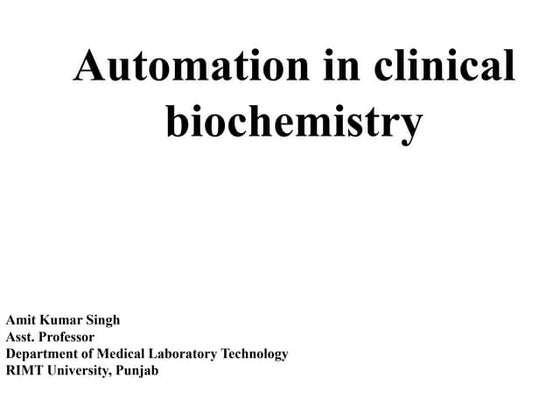 Automation in clinical biochemistry

Amit Kumar Singh
Asst. Professor
Department of Medical Laboratory Technology
RIMT University, Punjab